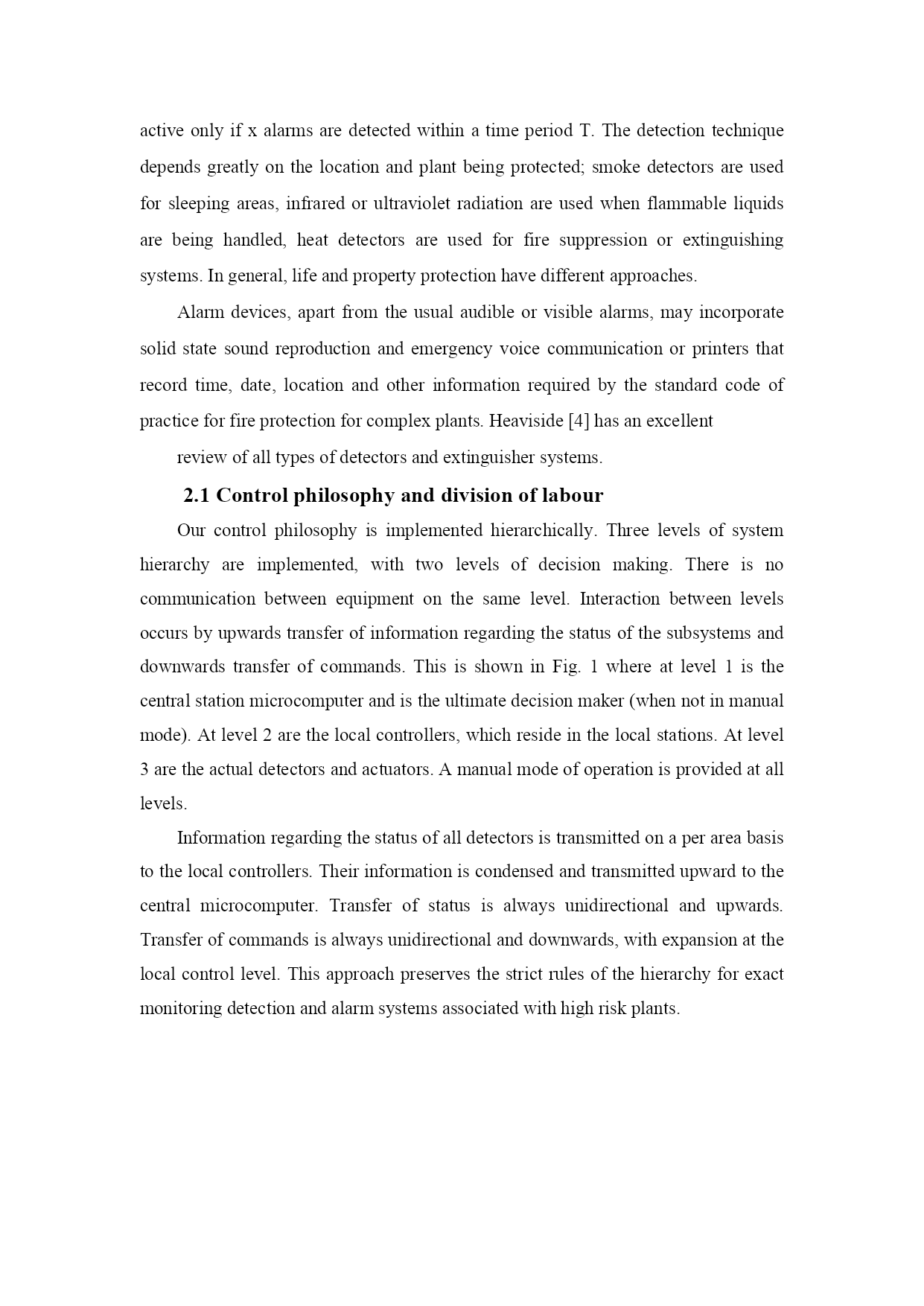 active only if x alarms are detected within a time period T. The detection technique depends greatly on the location and plant being protected; smoke detectors are used for sleeping areas, infrared or ultraviolet radiation are used when flammable liquids are being handled, heat detectors are used for fire suppression or extinguishing systems. In general, life and property protection have different approaches.

Alarm devices, apart from the usual audible or visible alarms, may incorporate solid state sound reproduction and emergency voice communication or printers that record time, date, location and other information required by the standard code of practice for fire protection for complex plants. Heaviside [4] has an excellent

review of all types of detectors and extinguisher systems.

2.1 Control philosophy and division of labour

Our control philosophy is implemented hierarchically. Three levels of system hierarchy are implemented, with two levels of decision making. There is no communication between equipment on the same level. Interaction between levels occurs by upwards transfer of information regarding the status of the subsystems and downwards transfer of commands. This is shown in Fig. 1 where at level 1 is the central station microcomputer and is the ultimate decision maker (when not in manual mode). At level 2 are the local controllers, which reside in the local stations. At level 3 are the actual detectors and actuators. A manual mode of operation is provided at all levels.

Information regarding the status of all detectors is transmitted on a per area basis to the local controllers. Their information is condensed and transmitted upward to the central microcomputer. Transfer of status is always unidirectional and upwards. Transfer of commands is always unidirectional and downwards, with expansion at the local control level. This approach preserves the strict rules of the hierarchy for exact monitoring detection and alarm systems associated with high risk plants.